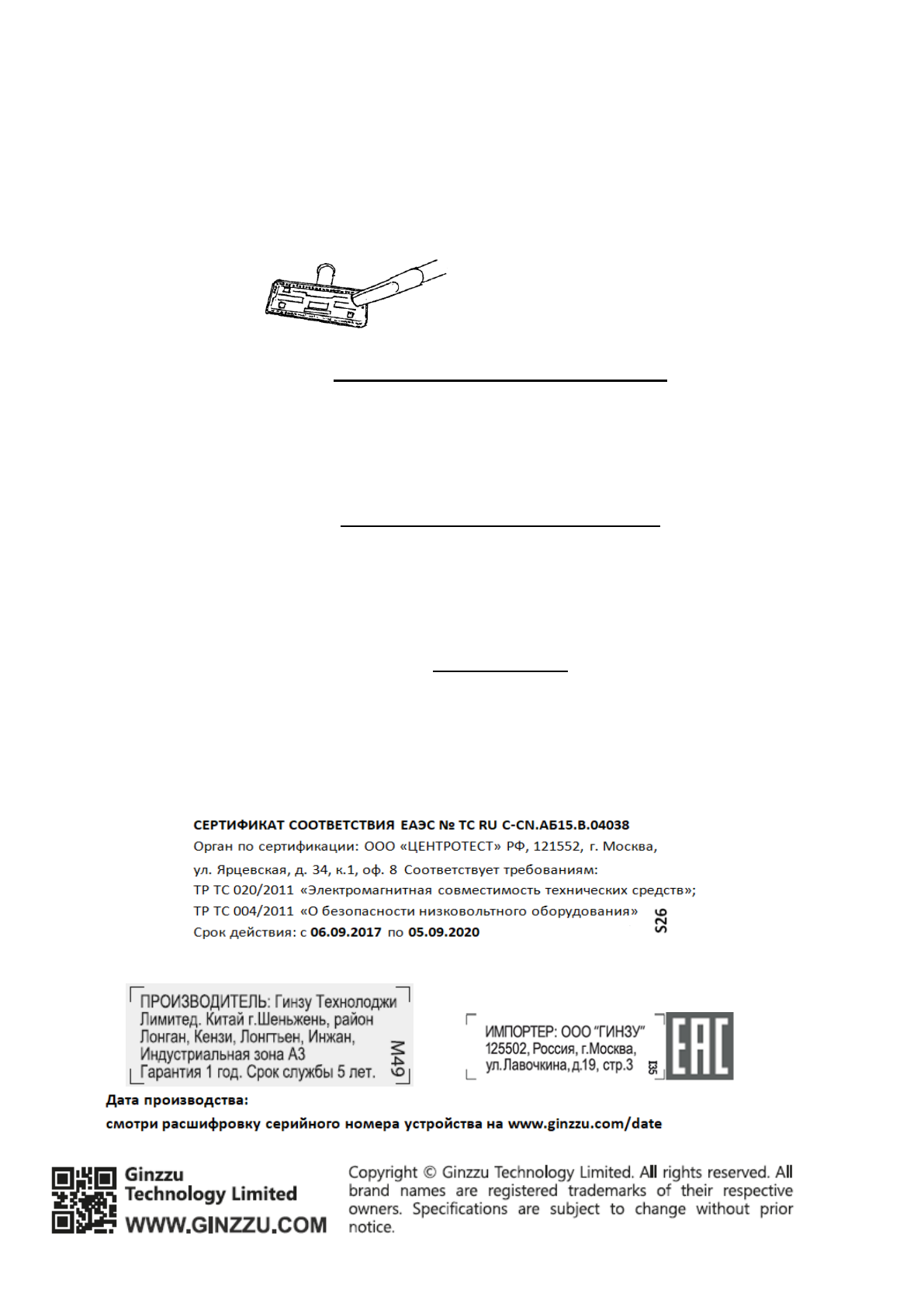 СЕРТИФИКАТ СООТВЕТСТВИЯ ЕАЭС № ТС RU C-CN.АБ15.В.04038
Орган по сертификации: ООО «ЦЕНТРОТЕСТ» РФ, 121552, г. Москва, ул. Ярцевская, д. 34, к.1, оф. 8 Соответствует требованиям:
ТР ТС 020/2011 «Электромагнитная совместимость технических средств»;
ТР ТС 004/2011 «О безопасности низковольтного оборудования»
Срок действия: с 06.09.2017 по 05.09.2020

S26

ПРОИЗВОДИТЕЛЬ: Гинзу Технолоджи Лимитед. Китай г.Шеньжень, район Лонган, Кензи, Лонгтьен, Инжан, Индустриальная зона А3
Гарантия 1 год. Срок службы 5 лет.

M49

ИМПОРТЕР: ООО "ГИНЗУ"
125502, Россия, г.Москва, ул.Лавочкина, д.19, стр.3

I35

EAC

Дата производства:
смотри расшифровку серийного номера устройства на www.ginzzu.com/date

Ginzzu Technology Limited
WWW.GINZZU.COM

Copyright © Ginzzu Technology Limited. All rights reserved. All brand names are registered trademarks of their respective owners. Specifications are subject to change without prior notice.